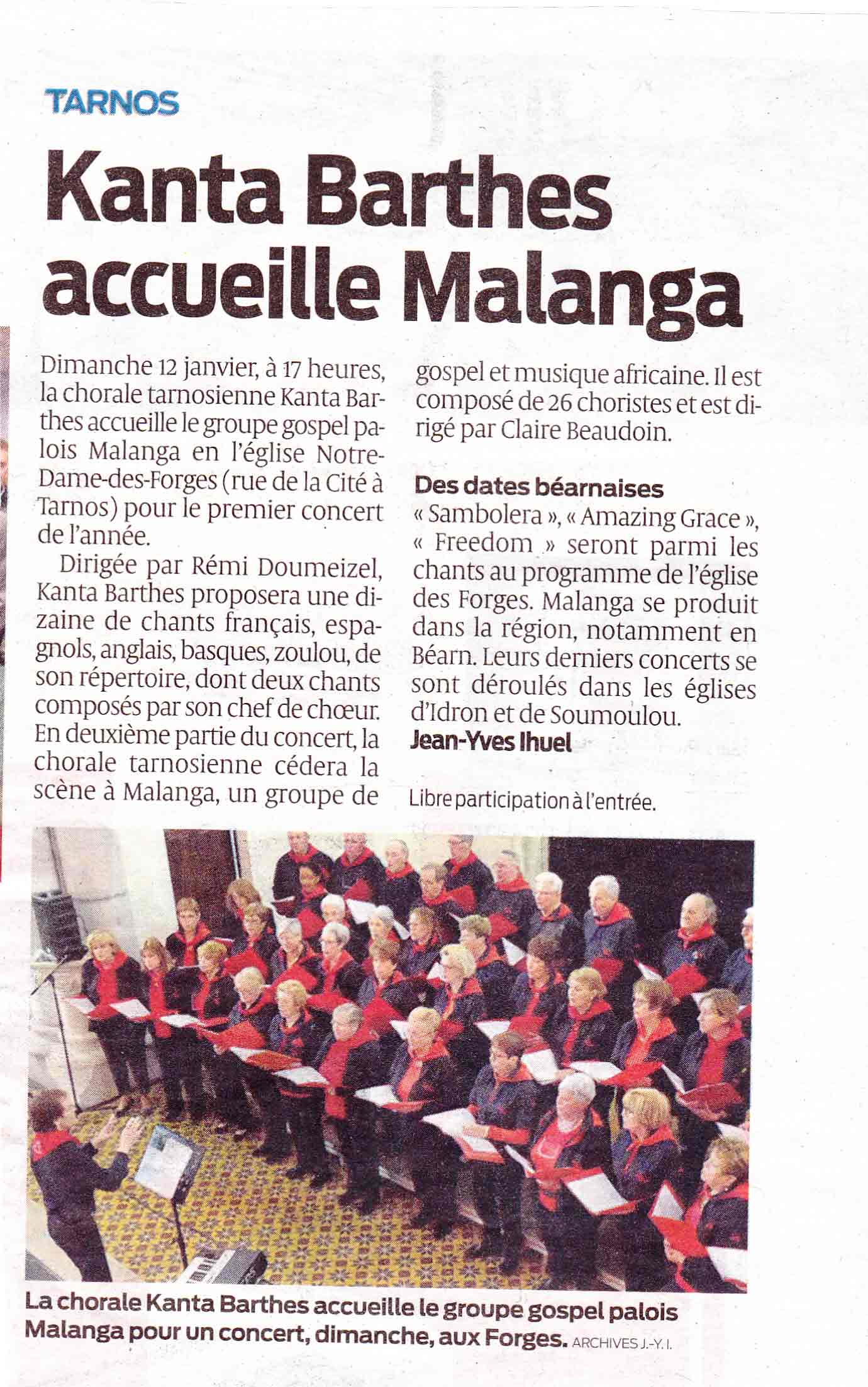 TARNOS

Kanta Barthes accueille Malanga

Dimanche 12 janvier, à 17 heures, la chorale tarnosienne Kanta Barthes accueille le groupe gospel palois Malanga en l'église Notre-Dame-des-Forges (rue de la Cité à Tarnos) pour le premier concert de l'année.

Dirigée par Rémi Doumeizel, Kanta Barthes proposera une dizaine de chants français, espagnols, anglais, basques, zoulou, de son répertoire, dont deux chants composés par son chef de chœur. En deuxième partie du concert, la chorale tarnosienne cédera la scène à Malanga, un groupe de gospel et musique africaine. Il est composé de 26 choristes et est dirigé par Claire Beaudoin.

Des dates béarnaises
« Sambolera », « Amazing Grace », « Freedom » seront parmi les chants au programme de l'église des Forges. Malanga se produit dans la région, notamment en Béarn. Leurs derniers concerts se sont déroulés dans les églises d'Idron et de Soumoulou.
Jean-Yves Ihuel

Libre participation à l'entrée.

La chorale Kanta Barthes accueille le groupe gospel palois Malanga pour un concert, dimanche, aux Forges. ARCHIVES J.-Y. I.